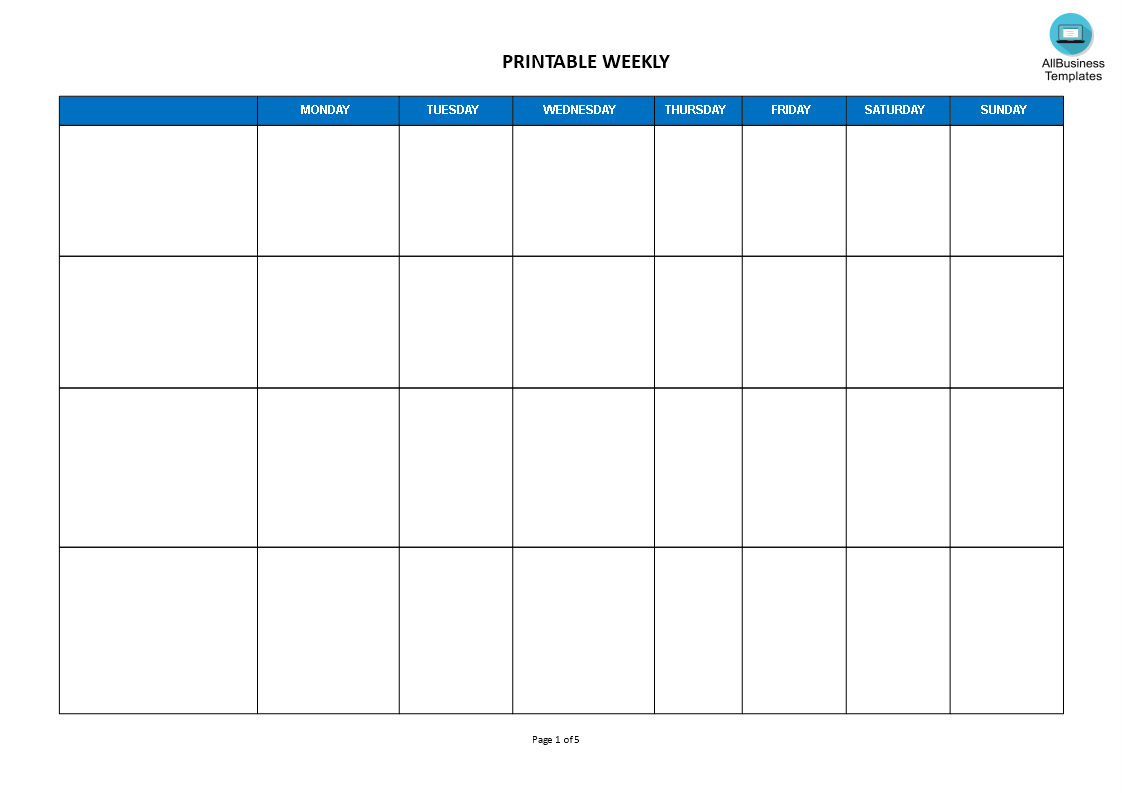 PRINTABLE WEEKLY

AllBusiness Templates

| | MONDAY | TUESDAY | WEDNESDAY | THURSDAY | FRIDAY | SATURDAY | SUNDAY |
|---|---|---|---|---|---|---|---|
| | | | | | | | |
| | | | | | | | |
| | | | | | | | |
| | | | | | | | |

Page 1 of 5